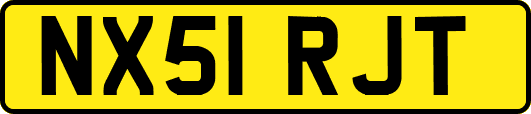 NX51 RJT